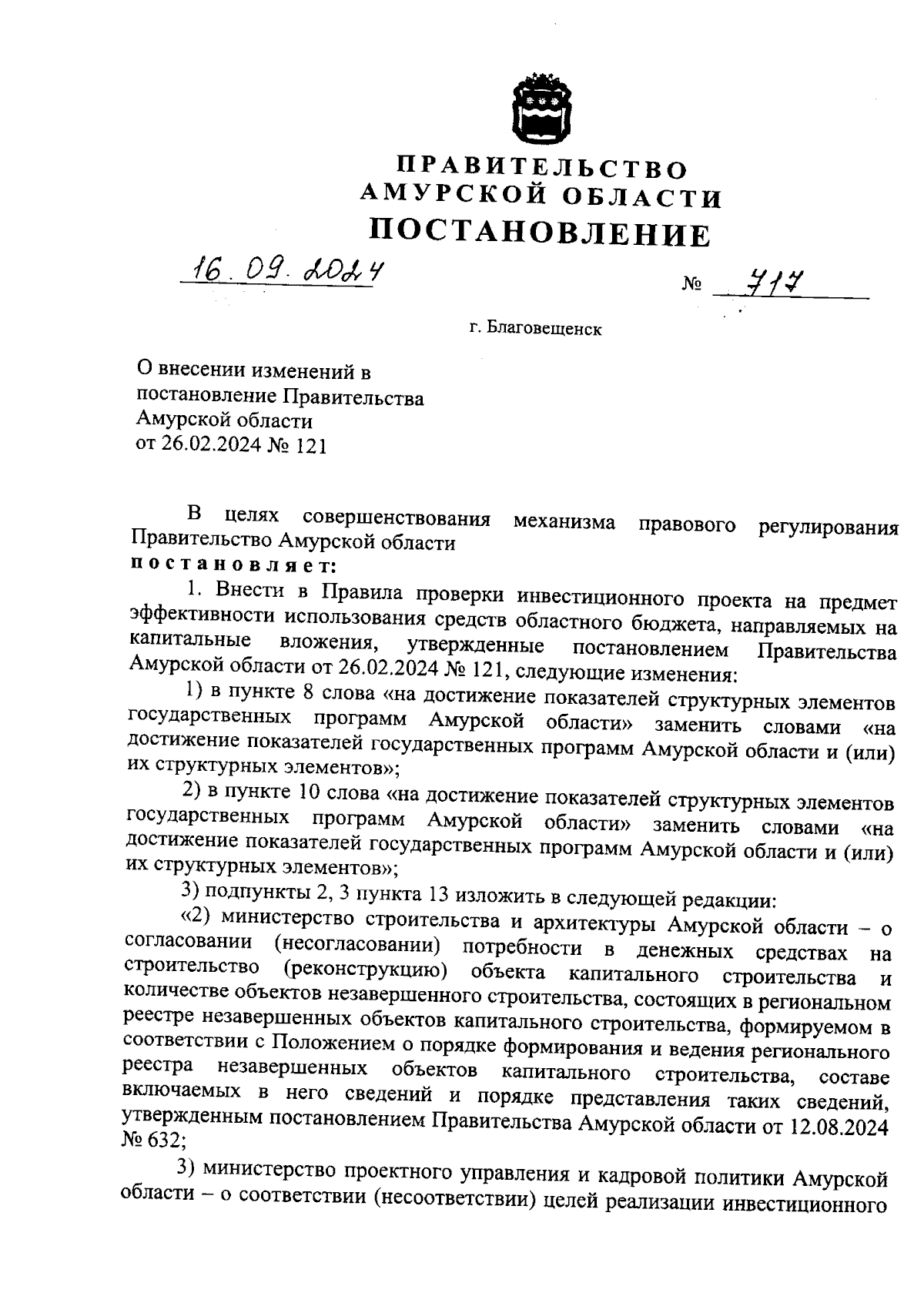 ПРАВИТЕЛЬСТВО
АМУРСКОЙ ОБЛАСТИ
ПОСТАНОВЛЕНИЕ

16.09.2024

№ 717

г. Благовещенск

О внесении изменений в постановление Правительства Амурской области от 26.02.2024 № 121

В целях совершенствования механизма правового регулирования Правительство Амурской области
постановляет:

1. Внести в Правила проверки инвестиционного проекта на предмет эффективности использования средств областного бюджета, направляемых на капитальные вложения, утвержденные постановлением Правительства Амурской области от 26.02.2024 № 121, следующие изменения:

1) в пункте 8 слова «на достижение показателей структурных элементов государственных программ Амурской области» заменить словами «на достижение показателей государственных программ Амурской области и (или) их структурных элементов»;

2) в пункте 10 слова «на достижение показателей структурных элементов государственных программ Амурской области» заменить словами «на достижение показателей государственных программ Амурской области и (или) их структурных элементов»;

3) подпункты 2, 3 пункта 13 изложить в следующей редакции:

«2) министерство строительства и архитектуры Амурской области – о согласовании (несогласовании) потребности в денежных средствах на строительство (реконструкцию) объекта капитального строительства и количестве объектов незавершенного строительства, состоящих в региональном реестре незавершенных объектов капитального строительства, формируемом в соответствии с Положением о порядке формирования и ведения регионального реестра незавершенных объектов капитального строительства, составе включаемых в него сведений и порядке представления таких сведений, утвержденным постановлением Правительства Амурской области от 12.08.2024 № 632;

3) министерство проектного управления и кадровой политики Амурской области – о соответствии (несоответствии) целей реализации инвестиционного